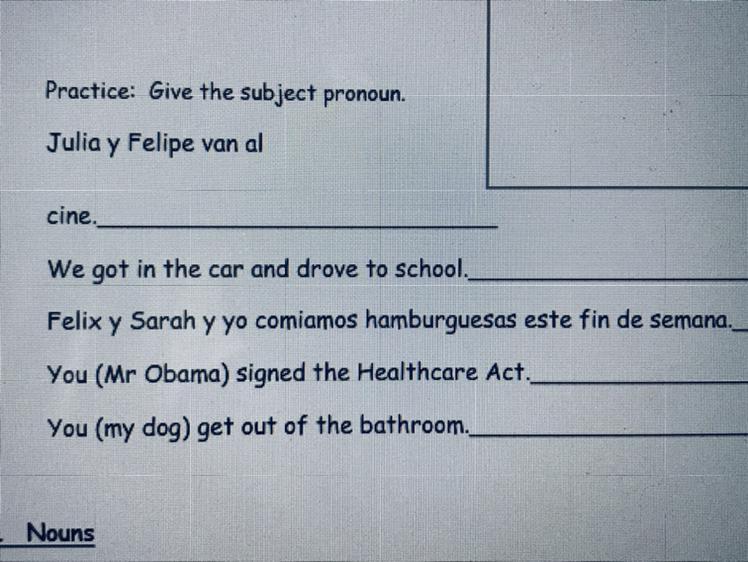 Practice: Give the subject pronoun.

Julia y Felipe van al cine.____

We got in the car and drove to school.____

Felix y Sarah y yo comiamos hamburguesas este fin de semana.____

You (Mr Obama) signed the Healthcare Act.____

You (my dog) get out of the bathroom.____

Nouns